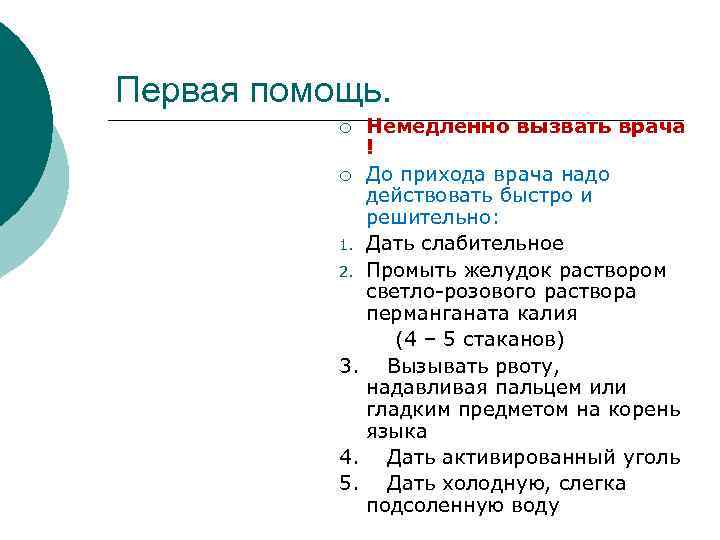 Первая помощь.

○ Немедленно вызвать врача !

○ До прихода врача надо действовать быстро и решительно:

1. Дать слабительное

2. Промыть желудок раствором светло-розового раствора перманганата калия (4 – 5 стаканов)

3. Вызывать рвоту, надавливая пальцем или гладким предметом на корень языка

4. Дать активированный уголь

5. Дать холодную, слегка подсоленную воду